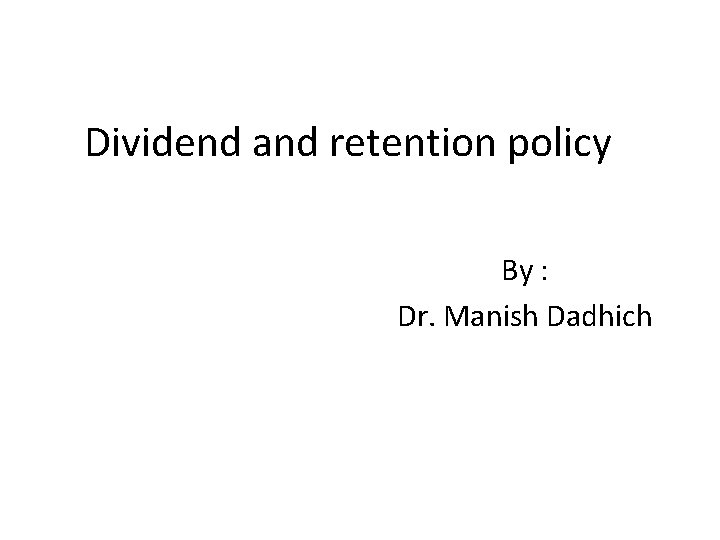 Dividend and retention policy

By :
Dr. Manish Dadhich